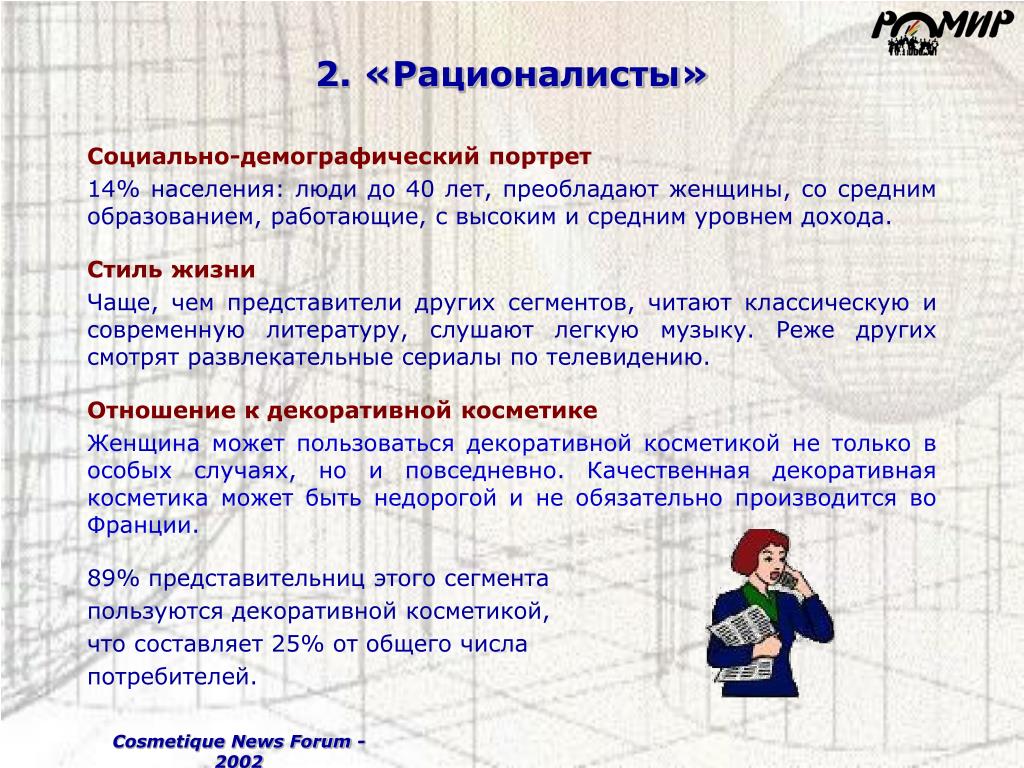 РОМИР

2. «Рационалисты»

Социально-демографический портрет

14% населения: люди до 40 лет, преобладают женщины, со средним образованием, работающие, с высоким и средним уровнем дохода.

Стиль жизни

Чаще, чем представители других сегментов, читают классическую и современную литературу, слушают легкую музыку. Реже других смотрят развлекательные сериалы по телевидению.

Отношение к декоративной косметике

Женщина может пользоваться декоративной косметикой не только в особых случаях, но и повседневно. Качественная декоративная косметика может быть недорогой и не обязательно производится во Франции.

89% представительниц этого сегмента пользуются декоративной косметикой, что составляет 25% от общего числа потребителей.

Cosmetique News Forum - 2002